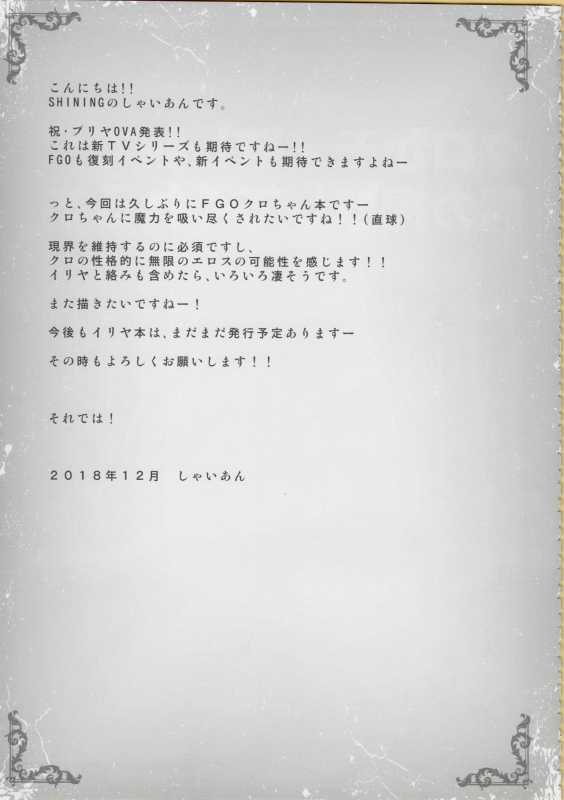 こんにちは!!
SHININGのしゃいあんです。

祝・プリヤOVA発表!!
これは新TVシリーズも期待ですねー!!
FGOも復刻イベントや、新イベントも期待できますよねー

っと、今回は久しぶりにFGOクロちゃん本ですー
クロちゃんに魔力を吸い尽くされたいですね!!(直球)

現界を維持するのに必須ですし、
クロの性格的に無限のエロスの可能性を感じます!!
イリヤと絡みも含めたら、いろいろ凄そうです。

また描きたいですねー!

今後もイリヤ本は、まだまだ発行予定ありますー

その時もよろしくお願いします!!

それでは!

2018年12月 しゃいあん